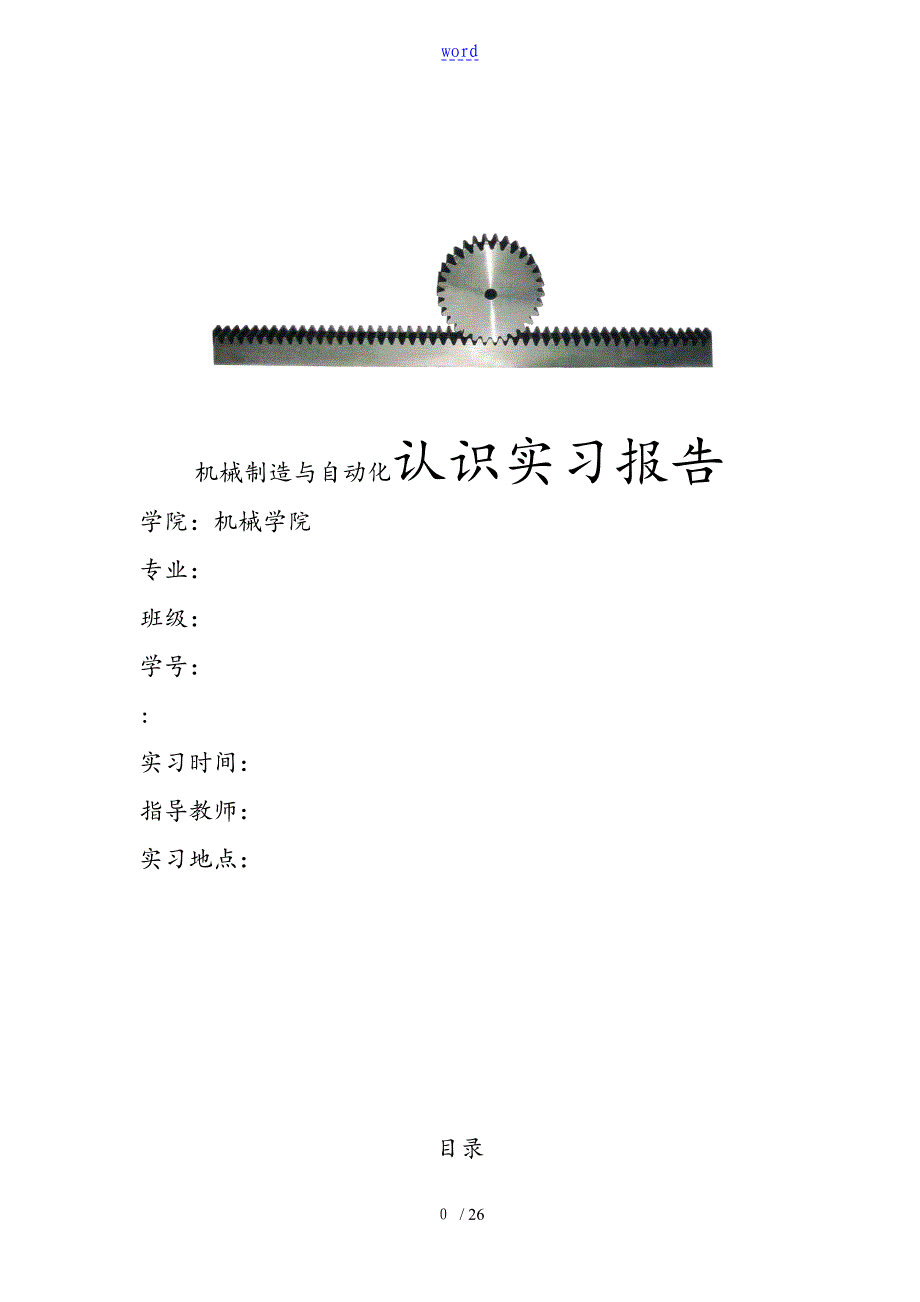 word

机械制造与自动化认识实习报告

学院：机械学院

专业：

班级：

学号：

：

实习时间：

指导教师：

实习地点：

目录

0 / 26